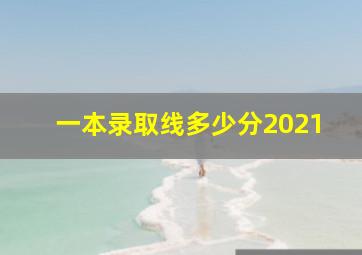 一本录取线多少分2021